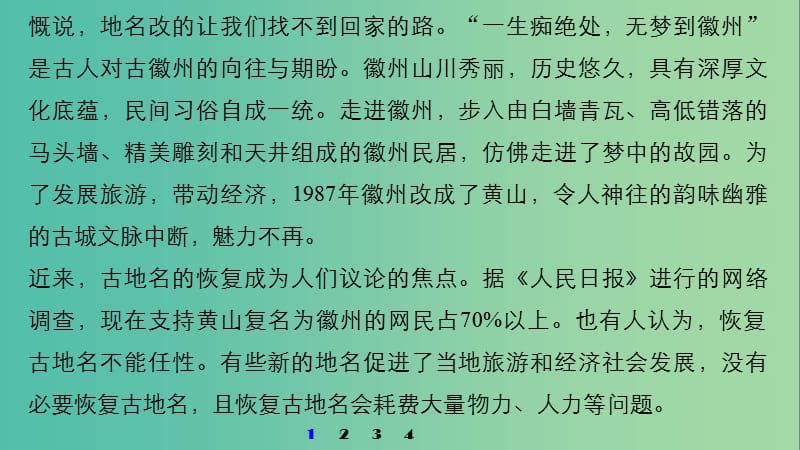 慨说，地名改的让我们找不到回家的路。“一生痴绝处，无梦到徽州”是古人对古徽州的向往与期盼。徽州山川秀丽，历史悠久，具有深厚文化底蕴，民间习俗自成一统。走进徽州，步入由白墙青瓦、高低错落的马头墙、精美雕刻和天井组成的徽州民居，仿佛走进了梦中的故园。为了发展旅游，带动经济，1987年徽州改成了黄山，令人神往的韵味幽雅的古城文脉中断，魅力不再。

近来，古地名的恢复成为人们议论的焦点。据《人民日报》进行的网络调查，现在支持黄山复名为徽州的网民占70%以上。也有人认为，恢复古地名不能任性。有些新的地名促进了当地旅游和经济社会发展，没有必要恢复古地名，且恢复古地名会耗费大量物力、人力等问题。

1 2 3 4